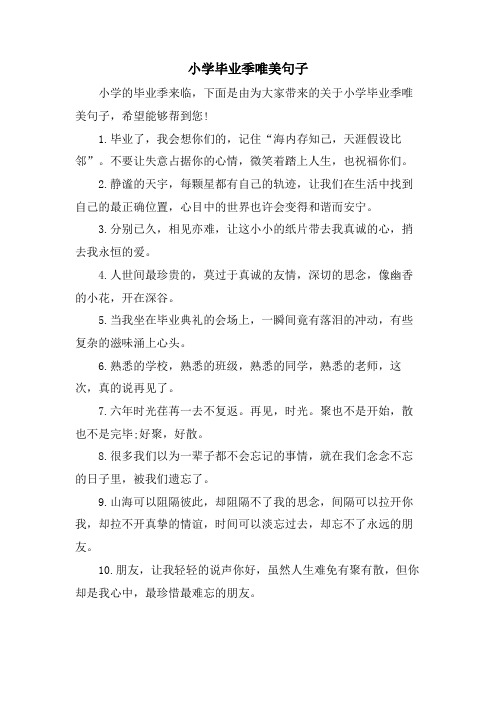 小学毕业季唯美句子

小学的毕业季来临，下面是由为大家带来的关于小学毕业季唯美句子，希望能够帮到您！

1.毕业了，我会想你们的，记住“海内存知己，天涯假设比邻”。不要让失意占据你的心情，微笑着踏上人生，也祝福你们。

2.静谧的天宇，每颗星都有自己的轨迹，让我们在生活中找到自己的最正确位置，心目中的世界也许会变得和谐而安宁。

3.分别已久，相见亦难，让这小小的纸片带去我真诚的心，捎去我永恒的爱。

4.人世间最珍贵的，莫过于真诚的友情，深切的思念，像幽香的小花，开在深谷。

5.当我坐在毕业典礼的会场上，一瞬间竟有落泪的冲动，有些复杂的滋味涌上心头。

6.熟悉的学校，熟悉的班级，熟悉的同学，熟悉的老师，这次，真的说再见了。

7.六年时光荏苒一去不复返。再见，时光。聚也不是开始，散也不是完毕;好聚，好散。

8.很多我们以为一辈子都不会忘记的事情，就在我们念念不忘的日子里，被我们遗忘了。

9.山海可以阻隔彼此，却阻隔不了我的思念，间隔可以拉开你我，却拉不开真挚的情谊，时间可以淡忘过去，却忘不了永远的朋友。

10.朋友，让我轻轻的说声你好，虽然人生难免有聚有散，但你却是我心中，最珍惜最难忘的朋友。